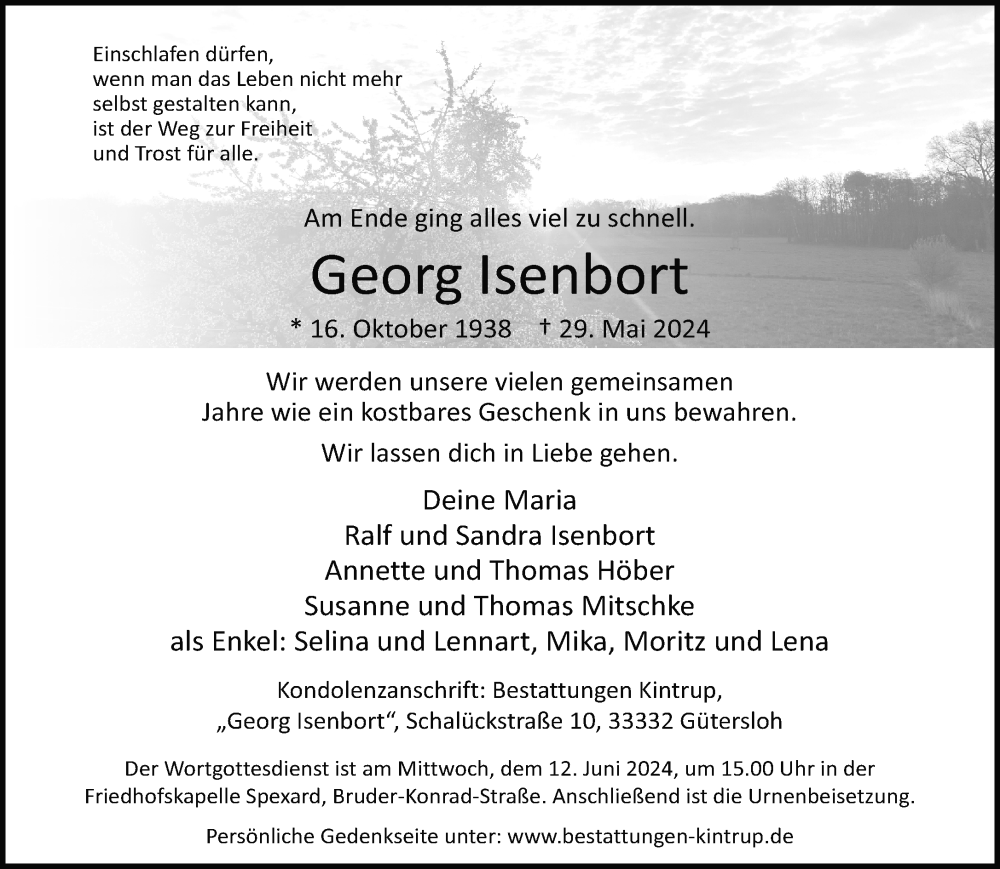 Einschlafen dürfen,
wenn man das Leben nicht mehr
selbst gestalten kann,
ist der Weg zur Freiheit
und Trost für alle.

Am Ende ging alles viel zu schnell.

Georg Isenbort

* 16. Oktober 1938 † 29. Mai 2024

Wir werden unsere vielen gemeinsamen Jahre wie ein kostbares Geschenk in uns bewahren.

Wir lassen dich in Liebe gehen.

Deine Maria
Ralf und Sandra Isenbort
Annette und Thomas Höber
Susanne und Thomas Mitschke
als Enkel: Selina und Lennart, Mika, Moritz und Lena

Kondolenzanschrift: Bestattungen Kintrup,
„Georg Isenbort“, Schalückstraße 10, 33332 Gütersloh

Der Wortgottesdienst ist am Mittwoch, dem 12. Juni 2024, um 15.00 Uhr in der Friedhofskapelle Spexard, Bruder-Konrad-Straße. Anschließend ist die Urnenbeisetzung.

Persönliche Gedenkseite unter: www.bestattungen-kintrup.de